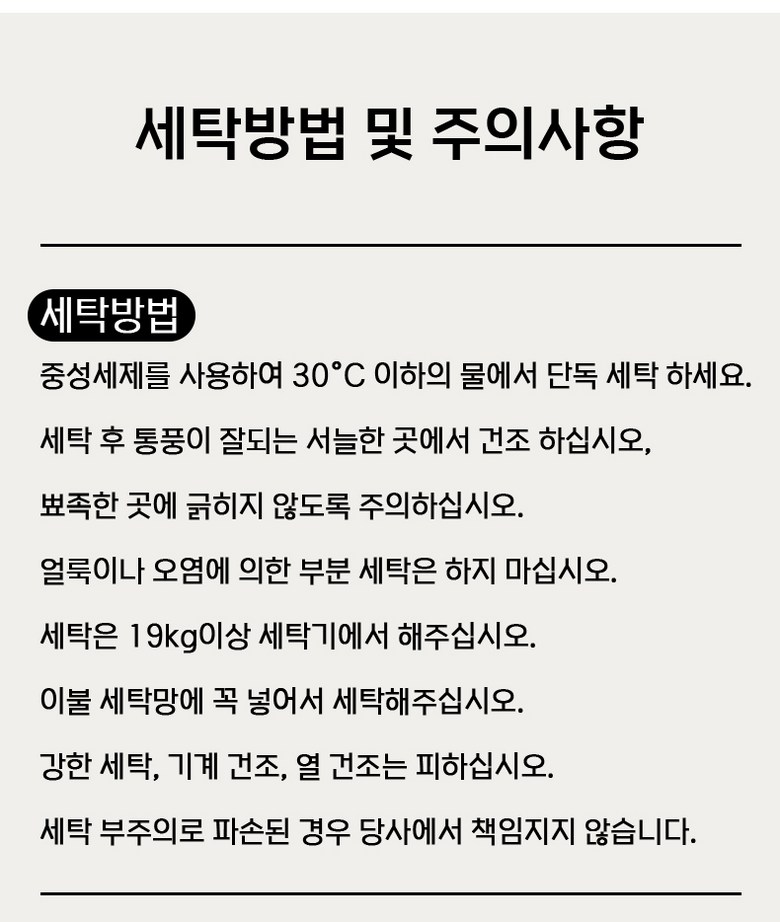 세탁방법 및 주의사항

세탁방법

중성세제를 사용하여 30°C 이하의 물에서 단독 세탁 하세요.

세탁 후 통풍이 잘되는 서늘한 곳에서 건조 하십시오,

뾰족한 곳에 긁히지 않도록 주의하십시오.

얼룩이나 오염에 의한 부분 세탁은 하지 마십시오.

세탁은 19kg이상 세탁기에서 해주십시오.

이불 세탁망에 꼭 넣어서 세탁해주십시오.

강한 세탁, 기계 건조, 열 건조는 피하십시오.

세탁 부주의로 파손된 경우 당사에서 책임지지 않습니다.